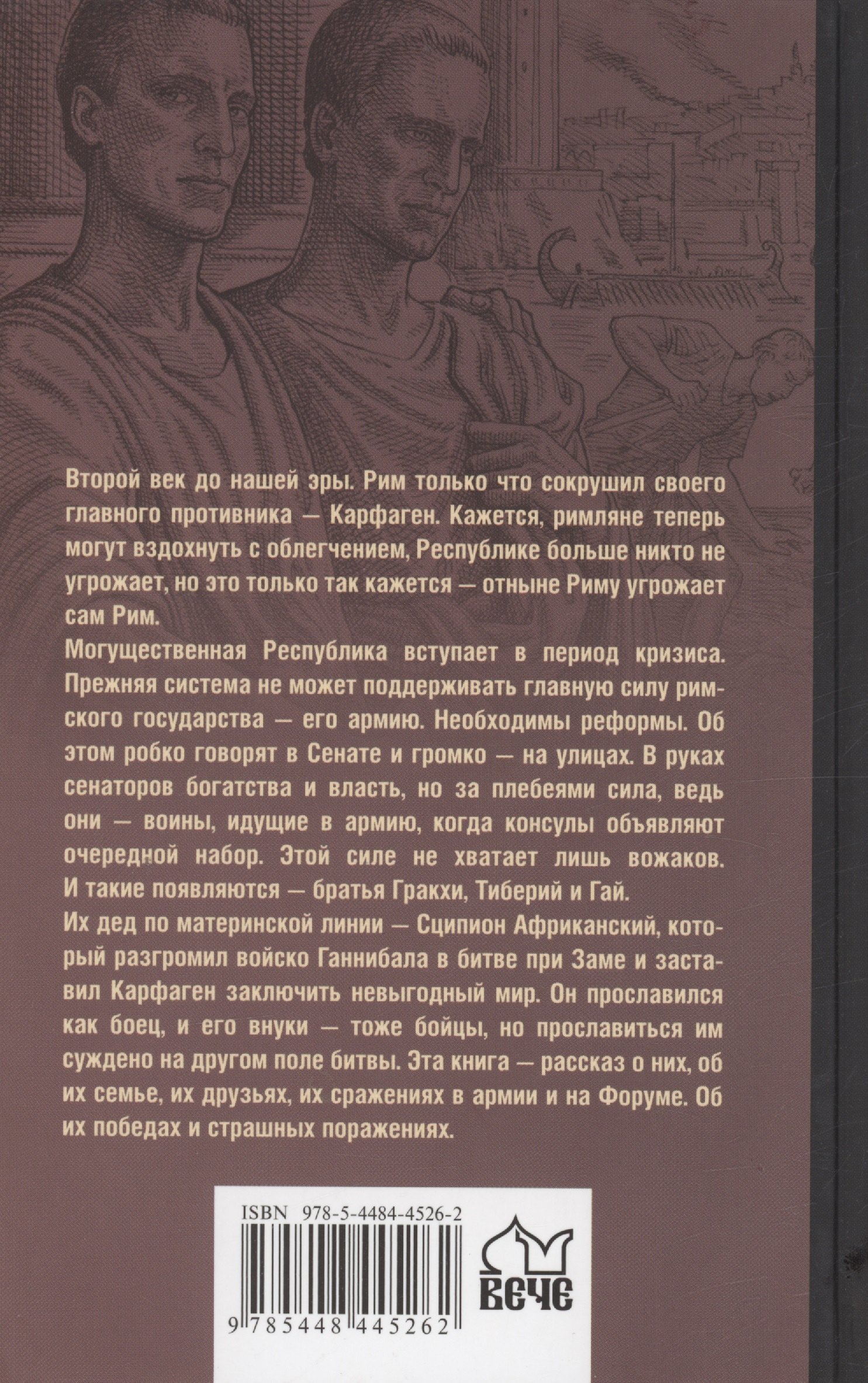 Второй век до нашей эры. Рим только что сокрушил своего главного противника — Карфаген. Кажется, римляне теперь могут вздохнуть с облегчением, Республике больше никто не угрожает, но это только так кажется — отныне Риму угрожает сам Рим.

Могущественная Республика вступает в период кризиса. Прежняя система не может поддерживать главную силу римского государства — его армию. Необходимы реформы. Об этом робко говорят в Сенате и громко — на улицах. В руках сенаторов богатства и власть, но за плебеями сила, ведь они — воины, идущие в армию, когда консулы объявляют очередной набор. Этой силе не хватает лишь вожаков. И такие появляются — братья Гракхи, Тиберий и Гай.

Их дед по материнской линии — Сципион Африканский, который разгромил войско Ганнибала в битве при Заме и заставил Карфаген заключить невыгодный мир. Он прославился как боец, и его внуки — тоже бойцы, но прославиться им суждено на другом поле битвы. Эта книга — рассказ о них, об их семье, их друзьях, их сражениях в армии и на Форуме. Об их победах и страшных поражениях.

ISBN 978-5-4484-4526-2

9 785448 445262

ВЕЧЕ